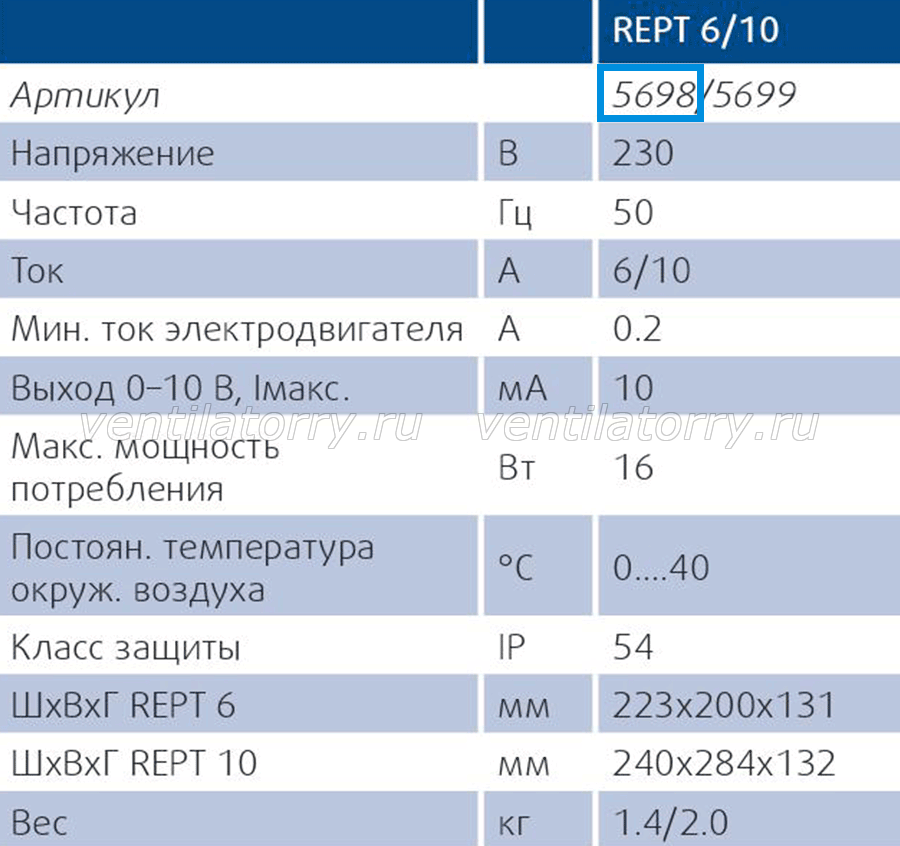 | | | REPT 6/10 |
|---|---|---|
| Артикул | | 5698/5699 |
| Напряжение | В | 230 |
| Частота | Гц | 50 |
| Ток | А | 6/10 |
| Мин. ток электродвигателя | А | 0.2 |
| Выход 0–10 В, Iмакс. | мА | 10 |
| Макс. мощность потребления | Вт | 16 |
| Постоян. температура окруж. воздуха | °C | 0....40 |
| Класс защиты | IP | 54 |
| ШхВхГ REPT 6 | мм | 223x200x131 |
| ШхВхГ REPT 10 | мм | 240x284x132 |
| Вес | кг | 1.4/2.0 |

ventilatorry.ru ventilatorry.ru